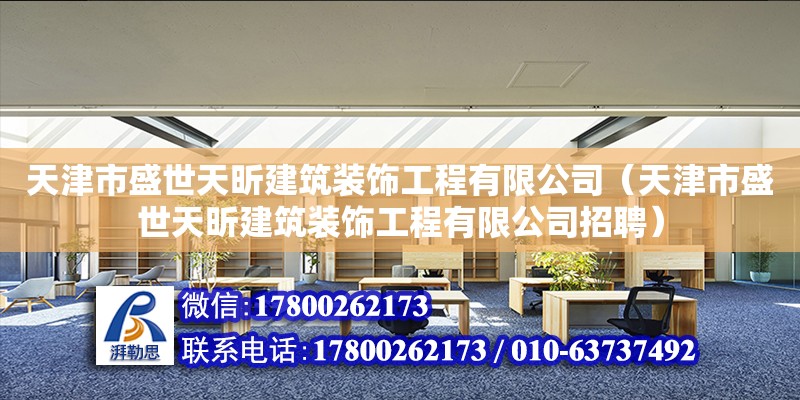 天津市盛世天昕建筑装饰工程有限公司（天津市盛世天昕建筑装饰工程有限公司招聘）

湃勒思

微信:17800262173

联系电话:17800262173 / 010-63737492